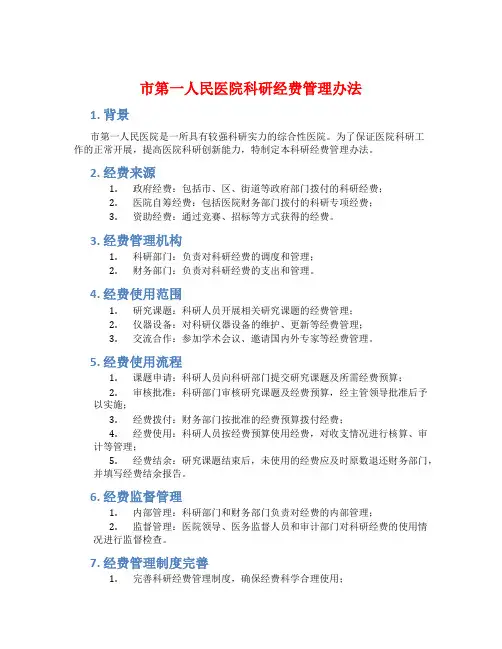 市第一人民医院科研经费管理办法

1. 背景

市第一人民医院是一所具有较强科研实力的综合性医院。为了保证医院科研工作的正常开展，提高医院科研创新能力，特制定本科研经费管理办法。

2. 经费来源

1. 政府经费：包括市、区、街道等政府部门拨付的科研经费；
2. 医院自筹经费：包括医院财务部门拨付的科研专项经费；
3. 资助经费：通过竞赛、招标等方式获得的经费。

3. 经费管理机构

1. 科研部门：负责对科研经费的调度和管理；
2. 财务部门：负责对科研经费的支出和管理。

4. 经费使用范围

1. 研究课题：科研人员开展相关研究课题的经费管理；
2. 仪器设备：对科研仪器设备的维护、更新等经费管理；
3. 交流合作：参加学术会议、邀请国内外专家等经费管理。

5. 经费使用流程

1. 课题申请：科研人员向科研部门提交研究课题及所需经费预算；
2. 审核批准：科研部门审核研究课题及经费预算，经主管领导批准后予以实施；
3. 经费拨付：财务部门按批准的经费预算拨付经费；
4. 经费使用：科研人员按经费预算使用经费，对收支情况进行核算、审计等管理；
5. 经费结余：研究课题结束后，未使用的经费应及时原数退还财务部门，并填写经费结余报告。

6. 经费监督管理

1. 内部管理：科研部门和财务部门负责对经费的内部管理；
2. 监督管理：医院领导、医务监督人员和审计部门对科研经费的使用情况进行监督检查。

7. 经费管理制度完善

1. 完善科研经费管理制度，确保经费科学合理使用；